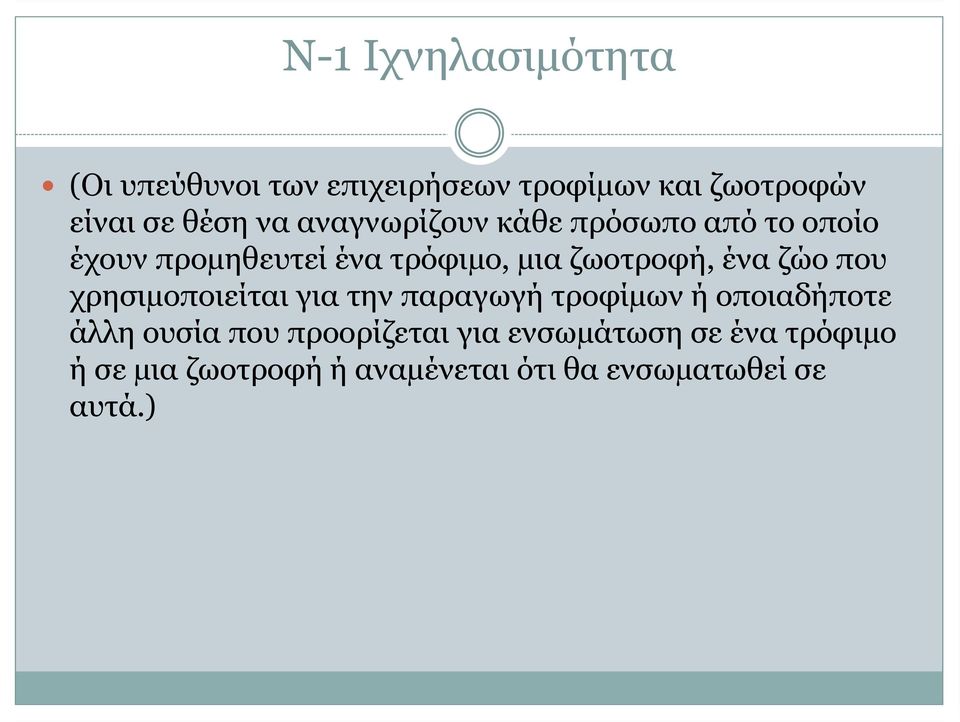 Ν-1 Ιχνηλασιμότητα

(Οι υπεύθυνοι των επιχειρήσεων τροφίμων και ζωοτροφών είναι σε θέση να αναγνωρίζουν κάθε πρόσωπο από το οποίο έχουν προμηθευτεί ένα τρόφιμο, μια ζωοτροφή, ένα ζώο που χρησιμοποιείται για την παραγωγή τροφίμων ή οποιαδήποτε άλλη ουσία που προορίζεται για ενσωμάτωση σε ένα τρόφιμο ή σε μια ζωοτροφή ή αναμένεται ότι θα ενσωματωθεί σε αυτά.)